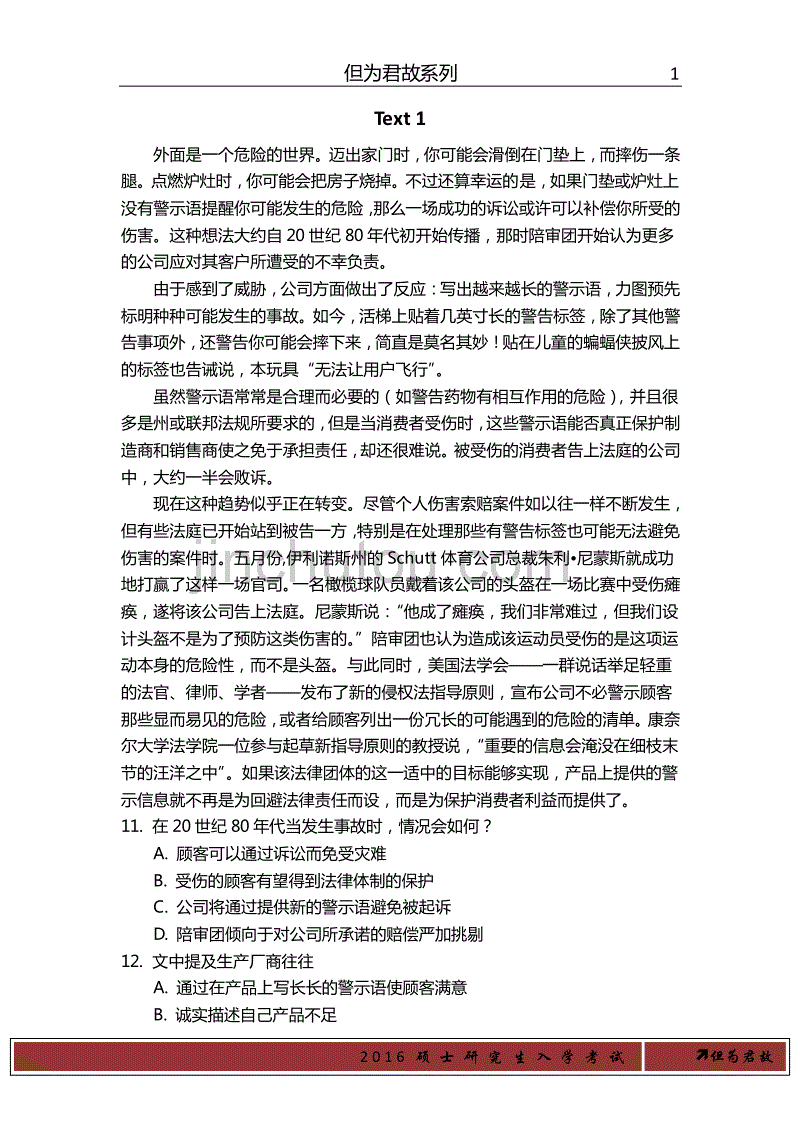 但为君故系列 1

Text 1

外面是一个危险的世界。迈出家门时，你可能会滑倒在门垫上，而摔伤一条腿。点燃炉灶时，你可能会把房子烧掉。不过还算幸运的是，如果门垫或炉灶上没有警示语提醒你可能发生的危险，那么一场成功的诉讼或许可以补偿你所受的伤害。这种想法大约自 20 世纪 80 年代初开始传播，那时陪审团开始认为更多的公司应对其客户所遭受的不幸负责。

由于感到了威胁，公司方面做出了反应：写出越来越长的警示语，力图预先标明种种可能发生的事故。如今，活梯上贴着几英寸长的警告标签，除了其他警告事项外，还警告你可能会摔下来，简直是莫名其妙！贴在儿童的蝙蝠侠披风上的标签也告诫说，本玩具“无法让用户飞行”。

虽然警示语常常是合理而必要的（如警告药物有相互作用的危险），并且很多是州或联邦法规所要求的，但是当消费者受伤时，这些警示语能否真正保护制造商和销售商使之免于承担责任，却还很难说。被受伤的消费者告上法庭的公司中，大约一半会败诉。

现在这种趋势似乎正在转变。尽管个人伤害索赔案件如以往一样不断发生，但有些法庭已开始站到被告一方，特别是在处理那些有警告标签也可能无法避免伤害的案件时。五月份,伊利诺斯州的 Schutt 体育公司总裁朱利•尼蒙斯就成功地打赢了这样一场官司。一名橄榄球队员戴着该公司的头盔在一场比赛中受伤瘫痪，遂将该公司告上法庭。尼蒙斯说：“他成了瘫痪，我们非常难过，但我们设计头盔不是为了预防这类伤害的。”陪审团也认为造成该运动员受伤的是这项运动本身的危险性，而不是头盔。与此同时，美国法学会——一群说话举足轻重的法官、律师、学者——发布了新的侵权法指导原则，宣布公司不必警示顾客那些显而易见的危险，或者给顾客列出一份冗长的可能遇到的危险的清单。康奈尔大学法学院一位参与起草新指导原则的教授说，“重要的信息会淹没在细枝末节的汪洋之中”。如果该法律团体的这一适中的目标能够实现，产品上提供的警示信息就不再是为回避法律责任而设，而是为保护消费者利益而提供了。

11. 在 20 世纪 80 年代当发生事故时，情况会如何？
A. 顾客可以通过诉讼而免受灾难
B. 受伤的顾客有望得到法律体制的保护
C. 公司将通过提供新的警示语避免被起诉
D. 陪审团倾向于对公司所承诺的赔偿严加挑剔

12. 文中提及生产厂商往往
A. 通过在产品上写长长的警示语使顾客满意
B. 诚实描述自己产品不足

2016 硕士研究生入学考试 但为君故